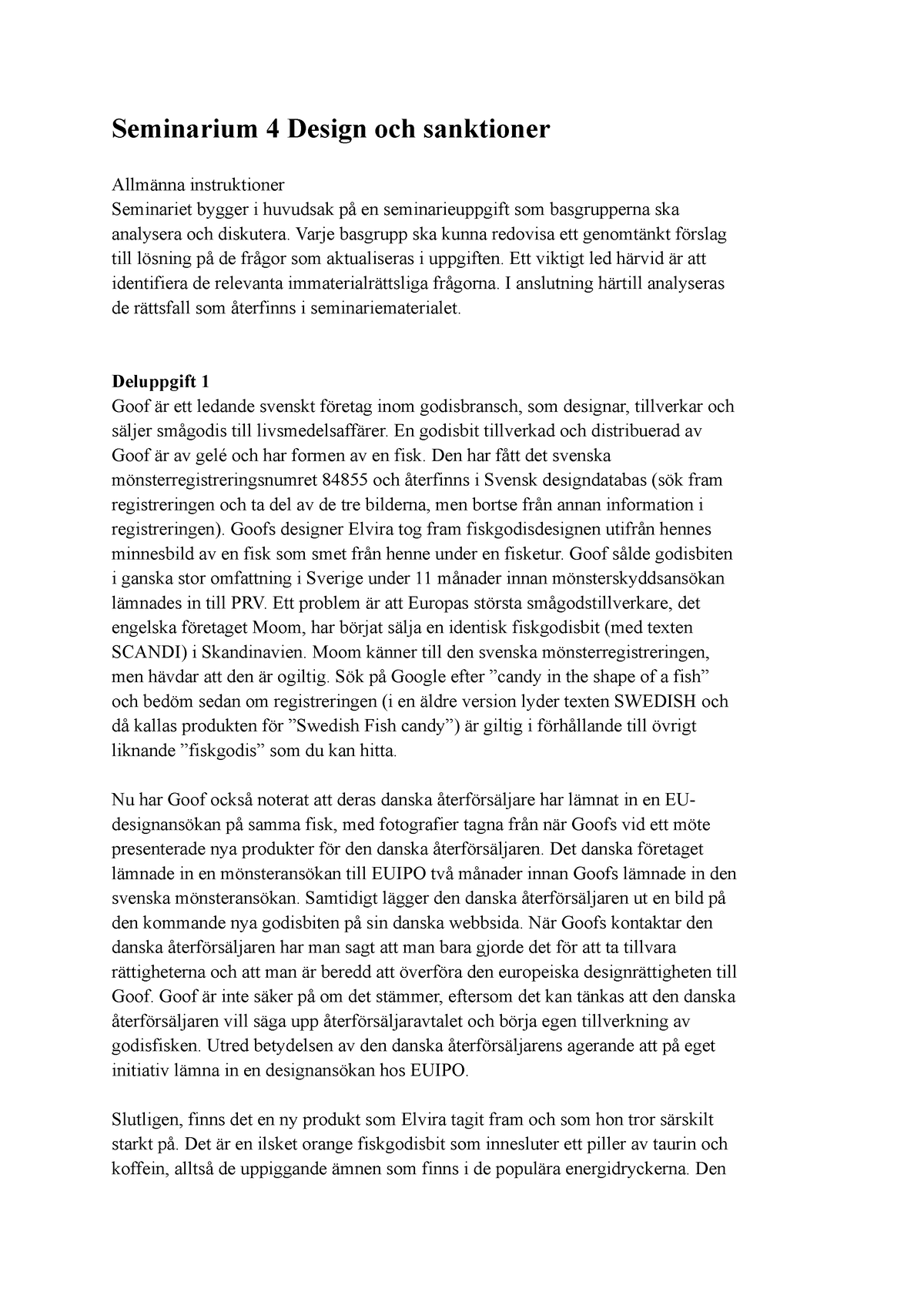 Seminarium 4 Design och sanktioner

Allmänna instruktioner
Seminariet bygger i huvudsak på en seminarieuppgift som basgrupperna ska analysera och diskutera. Varje basgrupp ska kunna redovisa ett genomtänkt förslag till lösning på de frågor som aktualiseras i uppgiften. Ett viktigt led härvid är att identifiera de relevanta immaterialrättsliga frågorna. I anslutning härtill analyseras de rättsfall som återfinns i seminariematerialet.

Deluppgift 1
Goof är ett ledande svenskt företag inom godisbransch, som designar, tillverkar och säljer smågodis till livsmedelsaffärer. En godisbit tillverkad och distribuerad av Goof är av gelé och har formen av en fisk. Den har fått det svenska mönsterregistreringsnumret 84855 och återfinns i Svensk designdatabas (sök fram registreringen och ta del av de tre bilderna, men bortse från annan information i registreringen). Goofs designer Elvira tog fram fiskgodisdesignen utifrån hennes minnesbild av en fisk som smet från henne under en fisketur. Goof sålde godisbiten i ganska stor omfattning i Sverige under 11 månader innan mönsterskyddsansökan lämnades in till PRV. Ett problem är att Europas största smågodstillverkare, det engelska företaget Moom, har börjat sälja en identisk fiskgodisbit (med texten SCANDI) i Skandinavien. Moom känner till den svenska mönsterregistreringen, men hävdar att den är ogiltig. Sök på Google efter ”candy in the shape of a fish” och bedöm sedan om registreringen (i en äldre version lyder texten SWEDISH och då kallas produkten för ”Swedish Fish candy”) är giltig i förhållande till övrigt liknande ”fiskgodis” som du kan hitta.

Nu har Goof också noterat att deras danska återförsäljare har lämnat in en EU-designansökan på samma fisk, med fotografier tagna från när Goofs vid ett möte presenterade nya produkter för den danska återförsäljaren. Det danska företaget lämnade in en mönsteransökan till EUIPO två månader innan Goofs lämnade in den svenska mönsteransökan. Samtidigt lägger den danska återförsäljaren ut en bild på den kommande nya godisbiten på sin danska webbsida. När Goofs kontaktar den danska återförsäljaren har man sagt att man bara gjorde det för att ta tillvara rättigheterna och att man är beredd att överföra den europeiska designrättigheten till Goof. Goof är inte säker på om det stämmer, eftersom det kan tänkas att den danska återförsäljaren vill säga upp återförsäljaravtalet och börja egen tillverkning av godisfisken. Utred betydelsen av den danska återförsäljarens agerande att på eget initiativ lämna in en designansökan hos EUIPO.

Slutligen, finns det en ny produkt som Elvira tagit fram och som hon tror särskilt starkt på. Det är en ilsket orange fiskgodisbit som innesluter ett piller av taurin och koffein, alltså de uppiggande ämnen som finns i de populära energidryckerna. Den